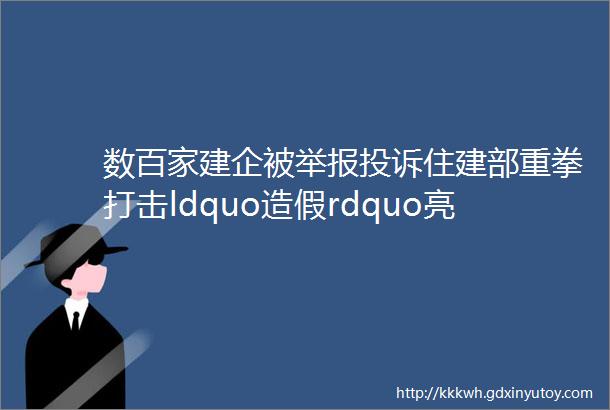 数百家建企被举报投诉住建部重拳打击ldquo造假rdquo亮

http://kkkwh.gdxinyutoy.com